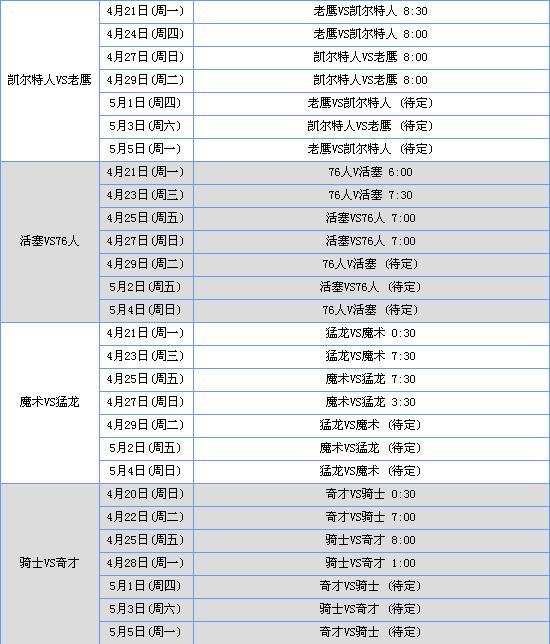 | | | |
|---|---|---|
| 凯尔特人VS老鹰 | 4月21日(周一) | 老鹰VS凯尔特人 8:30 |
| | 4月24日(周四) | 老鹰VS凯尔特人 8:00 |
| | 4月27日(周日) | 凯尔特人VS老鹰 8:00 |
| | 4月29日(周二) | 凯尔特人VS老鹰 8:00 |
| | 5月1日(周四) | 老鹰VS凯尔特人 (待定) |
| | 5月3日(周六) | 凯尔特人VS老鹰 (待定) |
| | 5月5日(周一) | 老鹰VS凯尔特人 (待定) |
| 活塞VS76人 | 4月21日(周一) | 76人V活塞 6:00 |
| | 4月23日(周三) | 76人V活塞 7:30 |
| | 4月25日(周五) | 活塞VS76人 7:00 |
| | 4月27日(周日) | 活塞VS76人 7:00 |
| | 4月29日(周二) | 76人V活塞 (待定) |
| | 5月2日(周五) | 活塞VS76人 (待定) |
| | 5月4日(周日) | 76人V活塞 (待定) |
| 魔术VS猛龙 | 4月21日(周一) | 猛龙VS魔术 0:30 |
| | 4月23日(周三) | 猛龙VS魔术 7:30 |
| | 4月25日(周五) | 魔术VS猛龙 7:30 |
| | 4月27日(周日) | 魔术VS猛龙 3:30 |
| | 4月29日(周二) | 猛龙VS魔术 (待定) |
| | 5月2日(周五) | 魔术VS猛龙 (待定) |
| | 5月4日(周日) | 猛龙VS魔术 (待定) |
| 骑士VS奇才 | 4月20日(周日) | 奇才VS骑士 0:30 |
| | 4月22日(周二) | 奇才VS骑士 7:00 |
| | 4月25日(周五) | 骑士VS奇才 8:00 |
| | 4月28日(周一) | 骑士VS奇才 1:00 |
| | 5月1日(周四) | 奇才VS骑士 (待定) |
| | 5月3日(周六) | 骑士VS奇才 (待定) |
| | 5月5日(周一) | 奇才VS骑士 (待定) |